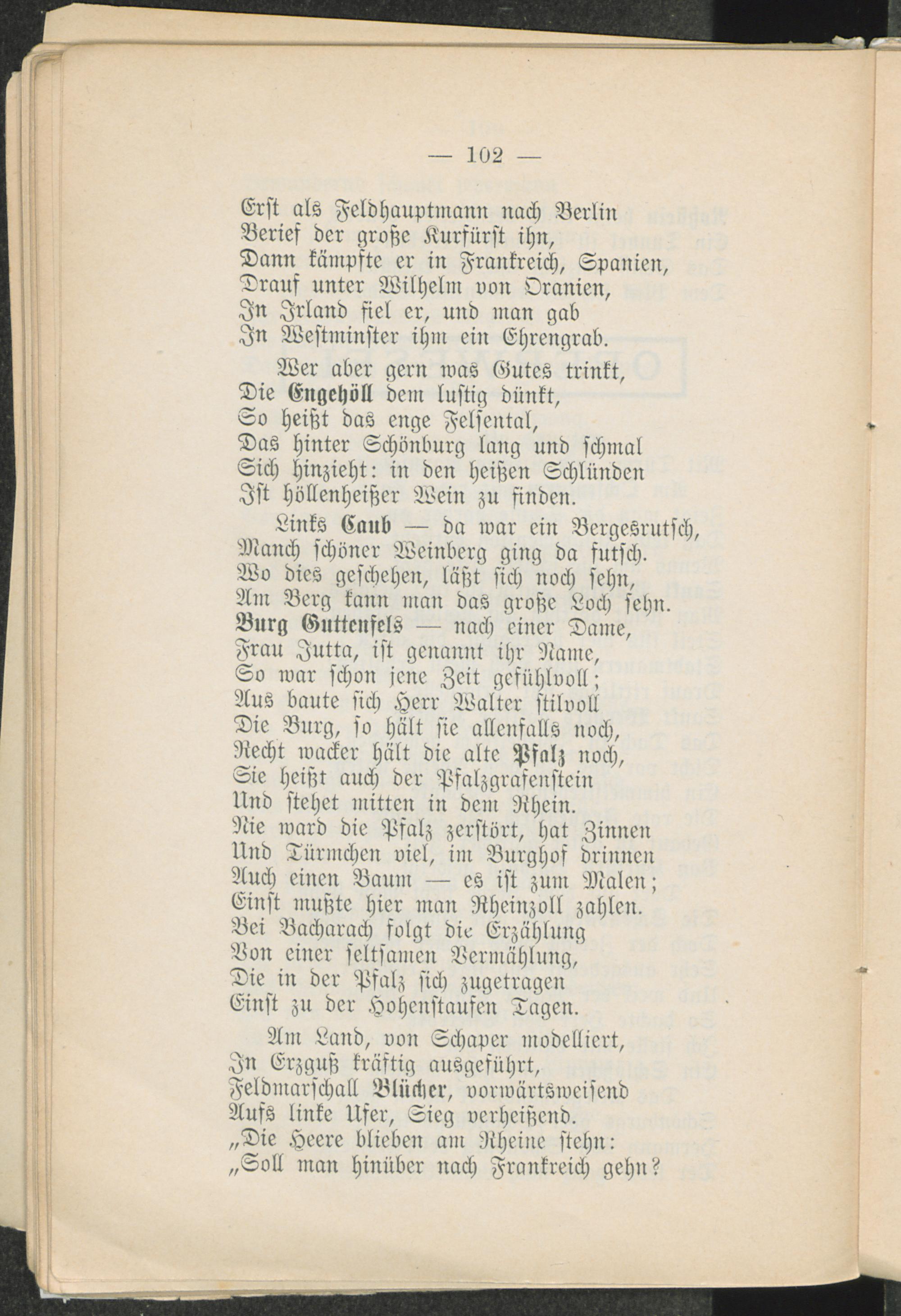 — 102 —

Erst als Feldhauptmann nach Berlin
Berief der große Kurfürst ihn,
Dann kämpfte er in Frankreich, Spanien,
Drauf unter Wilhelm von Oranien,
In Irland fiel er, und man gab
In Westminster ihm ein Ehrengrab.

Wer aber gern was Gutes trinkt,
Die Engehöll dem lustig dünkt,
So heißt das enge Felsental,
Das hinter Schönburg lang und schmal
Sich hinzieht: in den heißen Schlünden
Ist höllenheißer Wein zu finden.

Links Caub — da war ein Bergesrutsch,
Manch schöner Weinberg ging da futsch.
Wo dies geschehen, läßt sich noch sehn,
Am Berg kann man das große Loch sehn.
Burg Guttenfels — nach einer Dame,
Frau Jutta, ist genannt ihr Name,
So war schon jene Zeit gefühlvoll;
Aus baute sich Herr Walter stilvoll
Die Burg, so hält sie allenfalls noch,
Recht wacker hält die alte Pfalz noch,
Sie heißt auch der Pfalzgrafenstein
Und stehet mitten in dem Rhein.
Nie ward die Pfalz zerstört, hat Zinnen
Und Türmchen viel, im Burghof drinnen
Auch einen Baum — es ist zum Malen;
Einst mußte hier man Rheinzoll zahlen.
Bei Bacharach folgt die Erzählung
Von einer seltsamen Vermählung,
Die in der Pfalz sich zugetragen
Einst zu der Hohenstaufen Tagen.

Am Land, von Schaper modelliert,
In Erzguß kräftig ausgeführt,
Feldmarschall Blücher, vorwärtsweisend
Aufs linke Ufer, Sieg verheißend.
„Die Heere blieben am Rheine stehn:
„Soll man hinüber nach Frankreich gehn?